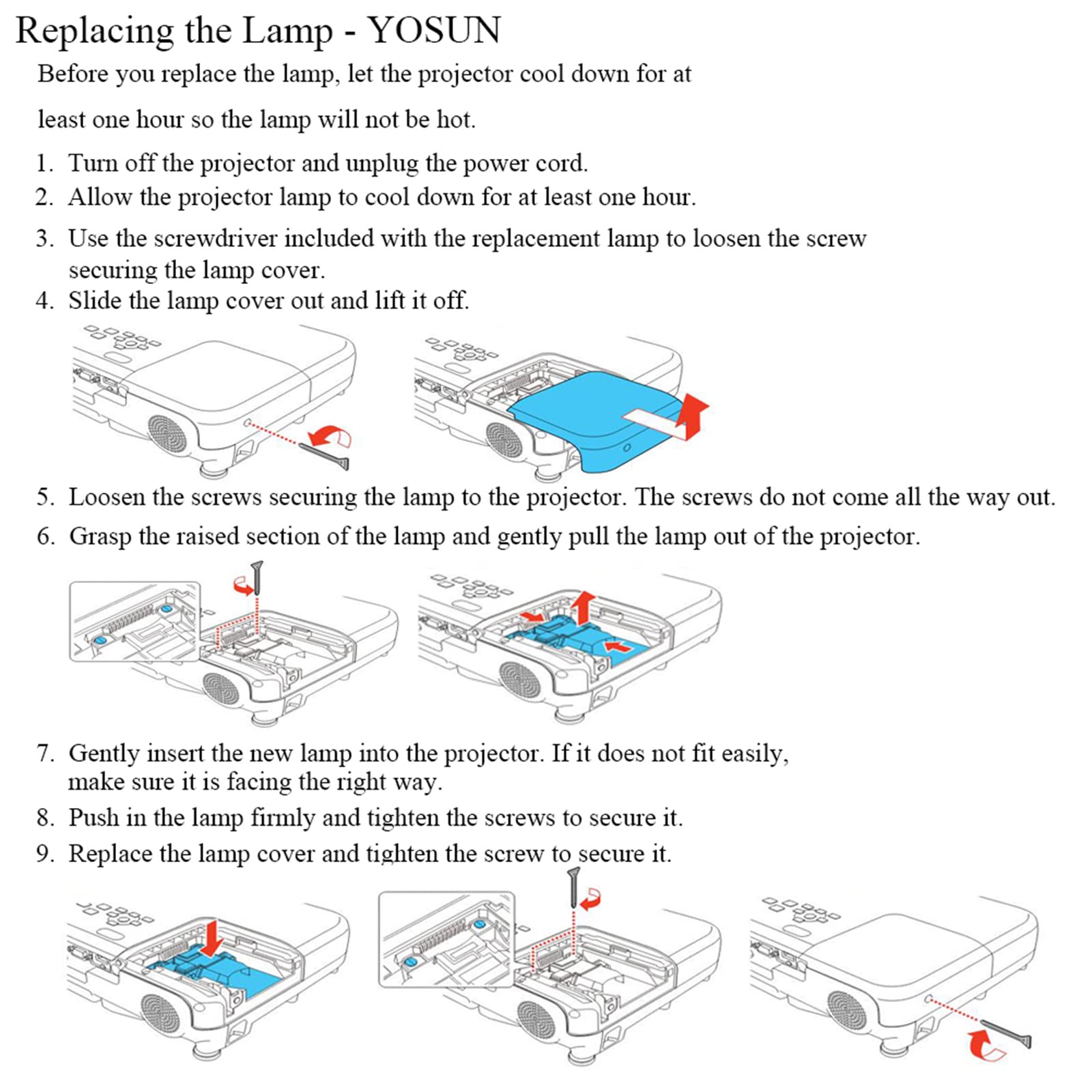 Replacing the Lamp - YOSUN

Before you replace the lamp, let the projector cool down for at least one hour so the lamp will not be hot.

1. Turn off the projector and unplug the power cord.
2. Allow the projector lamp to cool down for at least one hour.
3. Use the screwdriver included with the replacement lamp to loosen the screw securing the lamp cover.
4. Slide the lamp cover out and lift it off.

5. Loosen the screws securing the lamp to the projector. The screws do not come all the way out.
6. Grasp the raised section of the lamp and gently pull the lamp out of the projector.

7. Gently insert the new lamp into the projector. If it does not fit easily, make sure it is facing the right way.
8. Push in the lamp firmly and tighten the screws to secure it.
9. Replace the lamp cover and tighten the screw to secure it.